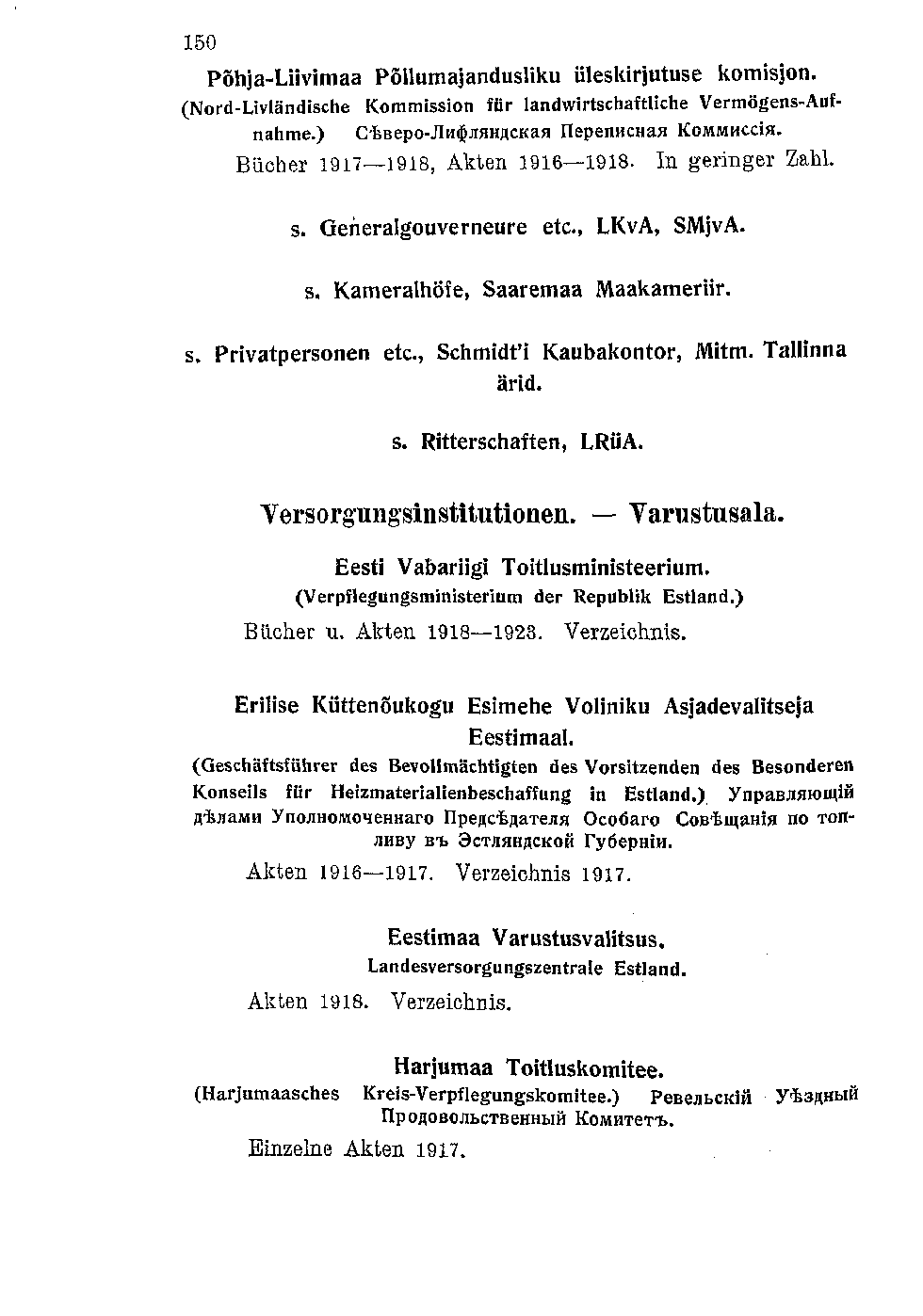 150

Põhja-Liivimaa Põllumajandusliku üleskirjutuse komisjon.
(Nord-Livländische Kommission für landwirtschaftliche Vermögens-Aufnahme.) Сѣверо-Лифляндская Переписная Коммиссія.

Bücher 1917—1918, Akten 1916—1918. In geringer Zahl.

s. Generalgouverneure etc., LKvA, SMjvA.

s. Kameralhöfe, Saaremaa Maakameriir.

s. Privatpersonen etc., Schmidt'i Kaubakontor, Mitm. Tallinna ärid.

s. Ritterschaften, LRüA.

Versorgungsinstitutionen. — Varustusala.

Eesti Vabariigi Toitlusministeerium.
(Verpflegungsministerium der Republik Estland.)

Bücher u. Akten 1918—1923. Verzeichnis.

Erilise Küttenõukogu Esimehe Voliniku Asjadevalitseja Eestimaal.
(Geschäftsführer des Bevollmächtigten des Vorsitzenden des Besonderen Konseils für Heizmaterialienbeschaffung in Estland.) Управляющій дѣлами Уполномоченнаго Предсѣдателя Особаго Совѣщанія по топливу въ Эстляндской Губерніи.

Akten 1916—1917. Verzeichnis 1917.

Eestimaa Varustusvalitsus.
Landesversorgungszentrale Estland.

Akten 1918. Verzeichnis.

Harjumaa Toitluskomitee.
(Harjumaasches Kreis-Verpflegungskomitee.) Ревельскій Уѣздный Продовольственный Комитетъ.

Einzelne Akten 1917.